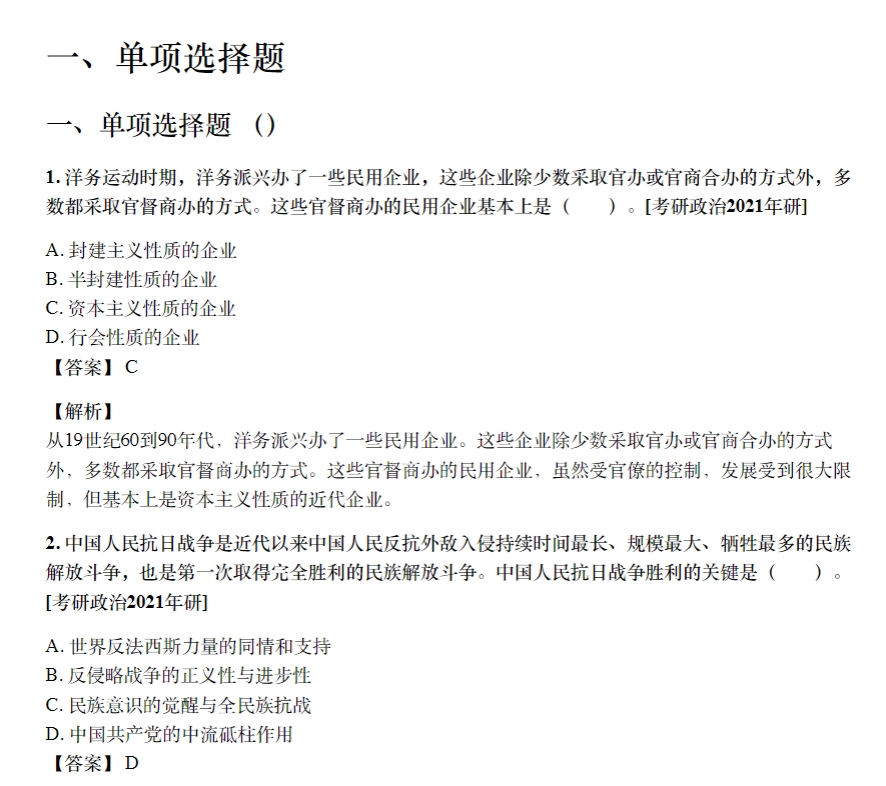 一、单项选择题

一、单项选择题（）

1. 洋务运动时期，洋务派兴办了一些民用企业，这些企业除少数采取官办或官商合办的方式外，多数都采取官督商办的方式。这些官督商办的民用企业基本上是（　　）。[考研政治2021年研]

A. 封建主义性质的企业
B. 半封建性质的企业
C. 资本主义性质的企业
D. 行会性质的企业
【答案】C

【解析】
从19世纪60到90年代，洋务派兴办了一些民用企业。这些企业除少数采取官办或官商合办的方式外，多数都采取官督商办的方式。这些官督商办的民用企业，虽然受官僚的控制，发展受到很大限制，但基本上是资本主义性质的近代企业。

2. 中国人民抗日战争是近代以来中国人民反抗外敌入侵持续时间最长、规模最大、牺牲最多的民族解放斗争，也是第一次取得完全胜利的民族解放斗争。中国人民抗日战争胜利的关键是（　　）。[考研政治2021年研]

A. 世界反法西斯力量的同情和支持
B. 反侵略战争的正义性与进步性
C. 民族意识的觉醒与全民族抗战
D. 中国共产党的中流砥柱作用
【答案】D